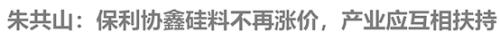 朱共山：保利协鑫硅料不再涨价，产业应互相扶持